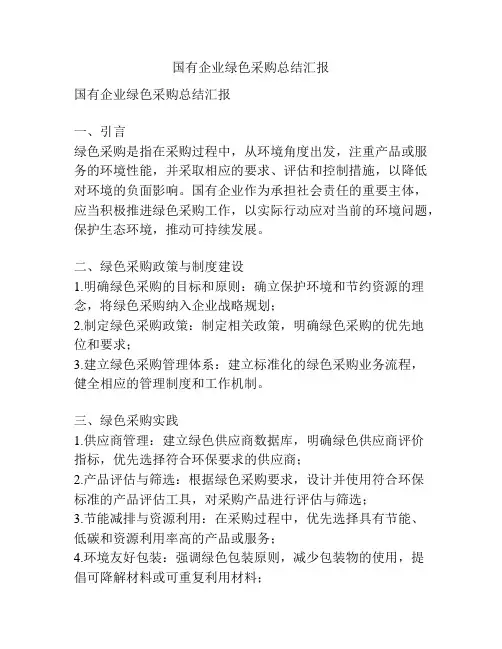 国有企业绿色采购总结汇报

国有企业绿色采购总结汇报

一、引言
绿色采购是指在采购过程中，从环境角度出发，注重产品或服务的环境性能，并采取相应的要求、评估和控制措施，以降低对环境的负面影响。国有企业作为承担社会责任的重要主体，应当积极推进绿色采购工作，以实际行动应对当前的环境问题，保护生态环境，推动可持续发展。

二、绿色采购政策与制度建设
1.明确绿色采购的目标和原则：确立保护环境和节约资源的理念，将绿色采购纳入企业战略规划；
2.制定绿色采购政策：制定相关政策，明确绿色采购的优先地位和要求；
3.建立绿色采购管理体系：建立标准化的绿色采购业务流程，健全相应的管理制度和工作机制。

三、绿色采购实践
1.供应商管理：建立绿色供应商数据库，明确绿色供应商评价指标，优先选择符合环保要求的供应商；
2.产品评估与筛选：根据绿色采购要求，设计并使用符合环保标准的产品评估工具，对采购产品进行评估与筛选；
3.节能减排与资源利用：在采购过程中，优先选择具有节能、低碳和资源利用率高的产品或服务；
4.环境友好包装：强调绿色包装原则，减少包装物的使用，提倡可降解材料或可重复利用材料；